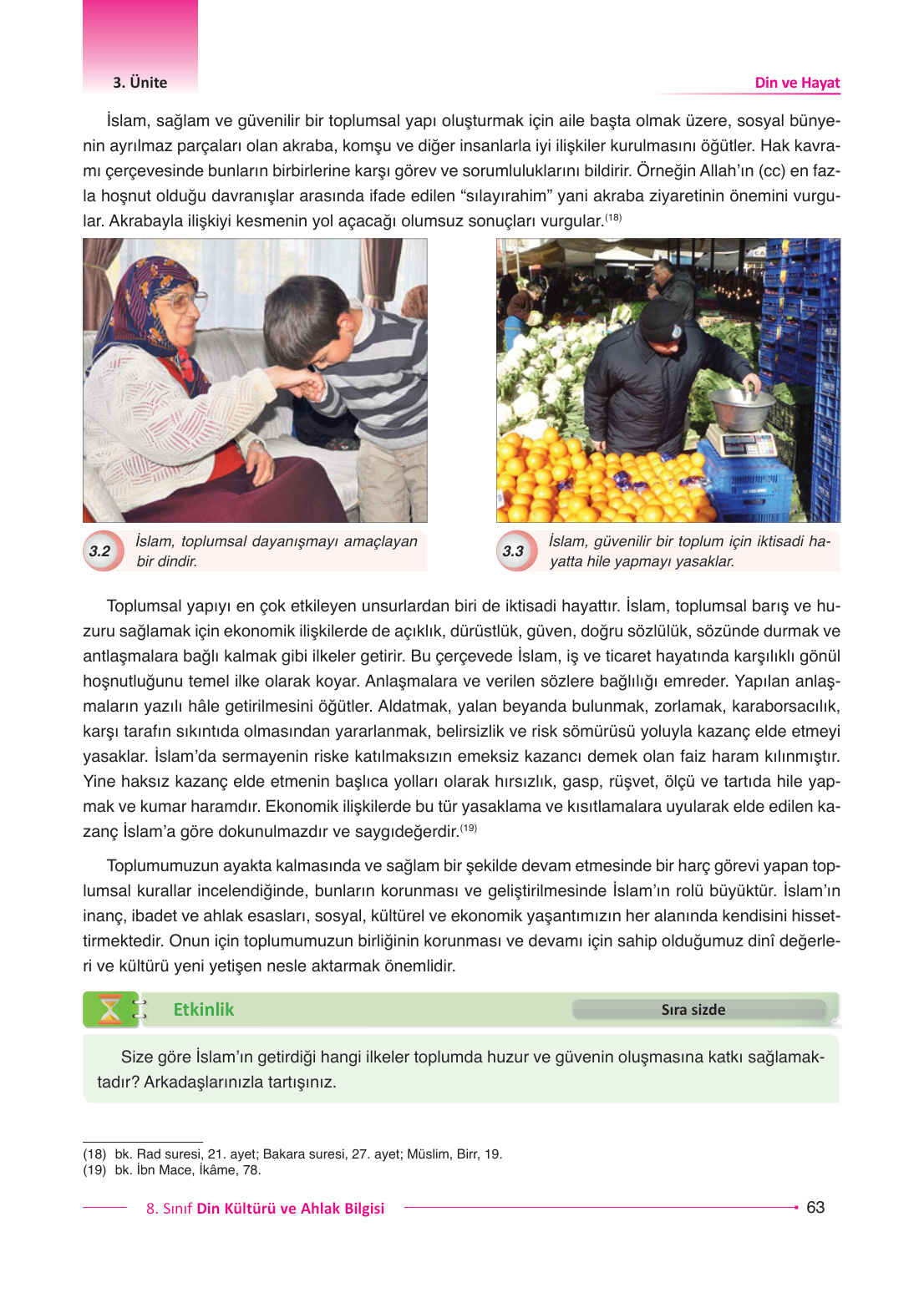 3. Ünite

Din ve Hayat

İslam, sağlam ve güvenilir bir toplumsal yapı oluşturmak için aile başta olmak üzere, sosyal bünyenin ayrılmaz parçaları olan akraba, komşu ve diğer insanlarla iyi ilişkiler kurulmasını öğütler. Hak kavramı çerçevesinde bunların birbirlerine karşı görev ve sorumluluklarını bildirir. Örneğin Allah'ın (cc) en fazla hoşnut olduğu davranışlar arasında ifade edilen "sılayırahim" yani akraba ziyaretinin önemini vurgular. Akrabayla ilişkiyi kesmenin yol açacağı olumsuz sonuçları vurgular.$^{(18)}$

3.2 İslam, toplumsal dayanışmayı amaçlayan bir dindir.

3.3 İslam, güvenilir bir toplum için iktisadi hayatta hile yapmayı yasaklar.

Toplumsal yapıyı en çok etkileyen unsurlardan biri de iktisadi hayattır. İslam, toplumsal barış ve huzuru sağlamak için ekonomik ilişkilerde de açıklık, dürüstlük, güven, doğru sözlülük, sözünde durmak ve antlaşmalara bağlı kalmak gibi ilkeler getirir. Bu çerçevede İslam, iş ve ticaret hayatında karşılıklı gönül hoşnutluğunu temel ilke olarak koyar. Anlaşmalara ve verilen sözlere bağlılığı emreder. Yapılan anlaşmaların yazılı hâle getirilmesini öğütler. Aldatmak, yalan beyanda bulunmak, zorlamak, karaborsacılık, karşı tarafın sıkıntıda olmasından yararlanmak, belirsizlik ve risk sömürüsü yoluyla kazanç elde etmeyi yasaklar. İslam'da sermayenin riske katılmaksızın emeksiz kazancı demek olan faiz haram kılınmıştır. Yine haksız kazanç elde etmenin başlıca yolları olarak hırsızlık, gasp, rüşvet, ölçü ve tartıda hile yapmak ve kumar haramdır. Ekonomik ilişkilerde bu tür yasaklama ve kısıtlamalara uyularak elde edilen kazanç İslam'a göre dokunulmazdır ve saygıdeğerdir.$^{(19)}$

Toplumumuzun ayakta kalmasında ve sağlam bir şekilde devam etmesinde bir harç görevi yapan toplumsal kurallar incelendiğinde, bunların korunması ve geliştirilmesinde İslam'ın rolü büyüktür. İslam'ın inanç, ibadet ve ahlak esasları, sosyal, kültürel ve ekonomik yaşantımızın her alanında kendisini hissettirmektedir. Onun için toplumumuzun birliğinin korunması ve devamı için sahip olduğumuz dinî değerleri ve kültürü yeni yetişen nesle aktarmak önemlidir.

Etkinlik

Sıra sizde

Size göre İslam'ın getirdiği hangi ilkeler toplumda huzur ve güvenin oluşmasına katkı sağlamaktadır? Arkadaşlarınızla tartışınız.

(18) bk. Rad suresi, 21. ayet; Bakara suresi, 27. ayet; Müslim, Birr, 19.
(19) bk. İbn Mace, İkâme, 78.

8. Sınıf Din Kültürü ve Ahlak Bilgisi 63